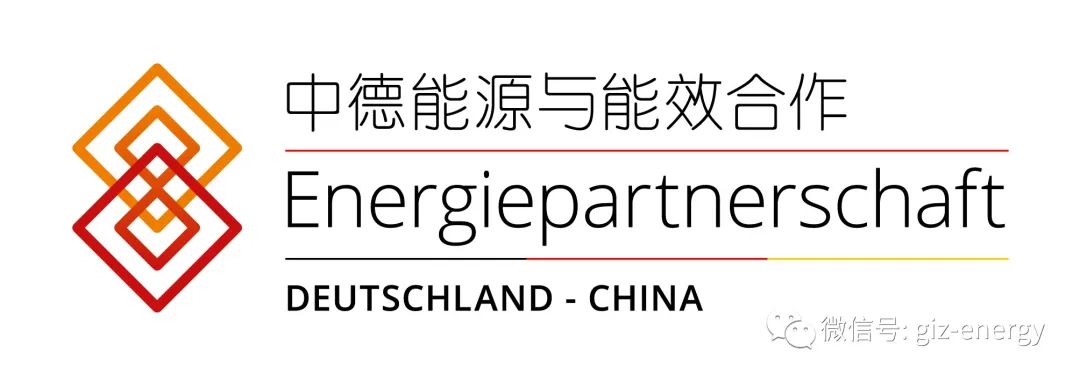 中德能源与能效合作
Energiepartnerschaft
DEUTSCHLAND - CHINA
微信号: giz-energy